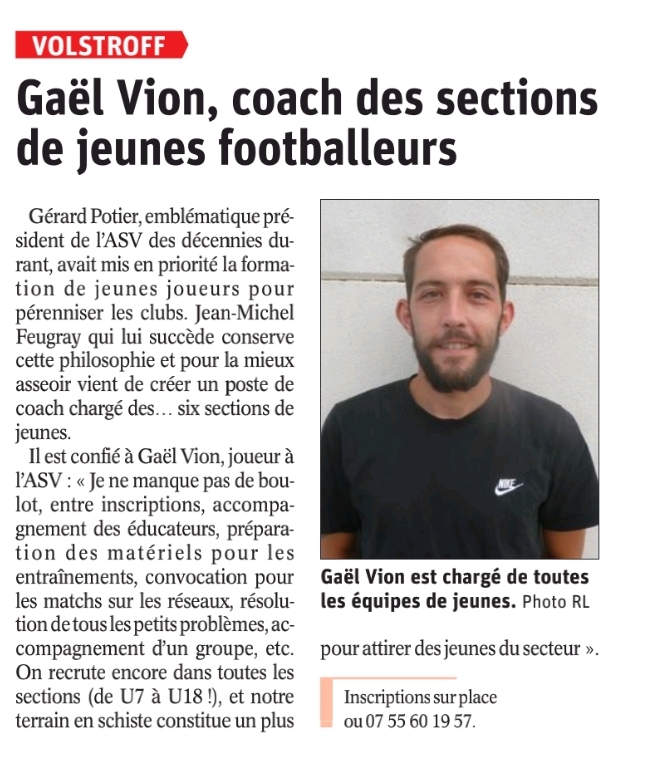 VOLSTROFF

Gaël Vion, coach des sections de jeunes footballeurs

Gérard Potier, emblématique président de l'ASV des décennies durant, avait mis en priorité la formation de jeunes joueurs pour pérenniser les clubs. Jean-Michel Feugray qui lui succède conserve cette philosophie et pour la mieux asseoir vient de créer un poste de coach chargé des… six sections de jeunes.

Il est confié à Gaël Vion, joueur à l'ASV : « Je ne manque pas de boulot, entre inscriptions, accompagnement des éducateurs, préparation des matériels pour les entraînements, convocation pour les matchs sur les réseaux, résolution de tous les petits problèmes, accompagnement d'un groupe, etc. On recrute encore dans toutes les sections (de U7 à U18 !), et notre terrain en schiste constitue un plus pour attirer des jeunes du secteur ».

NIKE

Gaël Vion est chargé de toutes les équipes de jeunes. Photo RL

Inscriptions sur place ou 07 55 60 19 57.